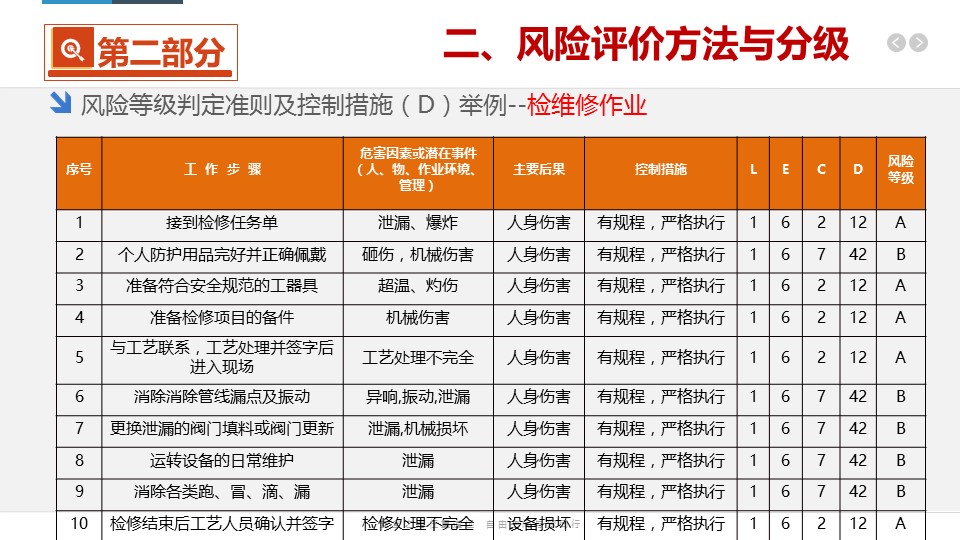 第二部分

二、风险评价方法与分级

风险等级判定准则及控制措施（D）举例--检维修作业

| 序号 | 工 作 步 骤 | 危害因素或潜在事件（人、物、作业环境、管理） | 主要后果 | 控制措施 | L | E | C | D | 风险等级 |
|---|---|---|---|---|---|---|---|---|---|
| 1 | 接到检修任务单 | 泄漏、爆炸 | 人身伤害 | 有规程，严格执行 | 1 | 6 | 2 | 12 | A |
| 2 | 个人防护用品完好并正确佩戴 | 砸伤，机械伤害 | 人身伤害 | 有规程，严格执行 | 1 | 6 | 7 | 42 | B |
| 3 | 准备符合安全规范的工器具 | 超温、灼伤 | 人身伤害 | 有规程，严格执行 | 1 | 6 | 2 | 12 | A |
| 4 | 准备检修项目的备件 | 机械伤害 | 人身伤害 | 有规程，严格执行 | 1 | 6 | 2 | 12 | A |
| 5 | 与工艺联系，工艺处理并签字后进入现场 | 工艺处理不完全 | 人身伤害 | 有规程，严格执行 | 1 | 6 | 2 | 12 | A |
| 6 | 消除消除管线漏点及振动 | 异响,振动,泄漏 | 人身伤害 | 有规程，严格执行 | 1 | 6 | 7 | 42 | B |
| 7 | 更换泄漏的阀门填料或阀门更新 | 泄漏,机械损坏 | 人身伤害 | 有规程，严格执行 | 1 | 6 | 7 | 42 | B |
| 8 | 运转设备的日常维护 | 泄漏 | 人身伤害 | 有规程，严格执行 | 1 | 6 | 7 | 42 | B |
| 9 | 消除各类跑、冒、滴、漏 | 泄漏 | 人身伤害 | 有规程，严格执行 | 1 | 6 | 7 | 42 | B |
| 10 | 检修结束后工艺人员确认并签字 | 检修处理不完全 | 设备损坏 | 有规程，严格执行 | 1 | 6 | 2 | 12 | A |